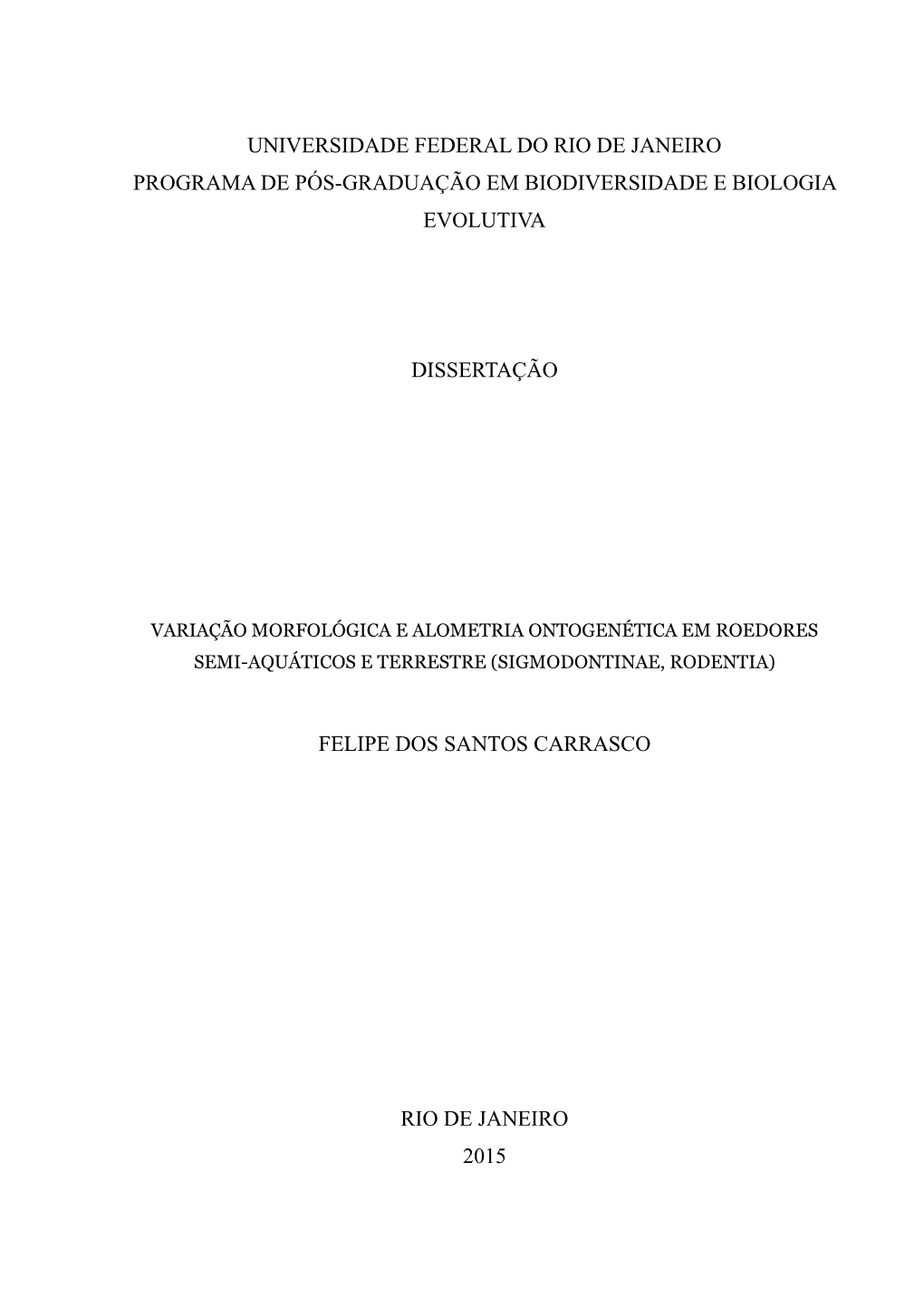 UNIVERSIDADE FEDERAL DO RIO DE JANEIRO
PROGRAMA DE PÓS-GRADUAÇÃO EM BIODIVERSIDADE E BIOLOGIA EVOLUTIVA

DISSERTAÇÃO

VARIAÇÃO MORFOLÓGICA E ALOMETRIA ONTOGENÉTICA EM ROEDORES SEMI-AQUÁTICOS E TERRESTRE (SIGMODONTINAE, RODENTIA)

FELIPE DOS SANTOS CARRASCO

RIO DE JANEIRO
2015